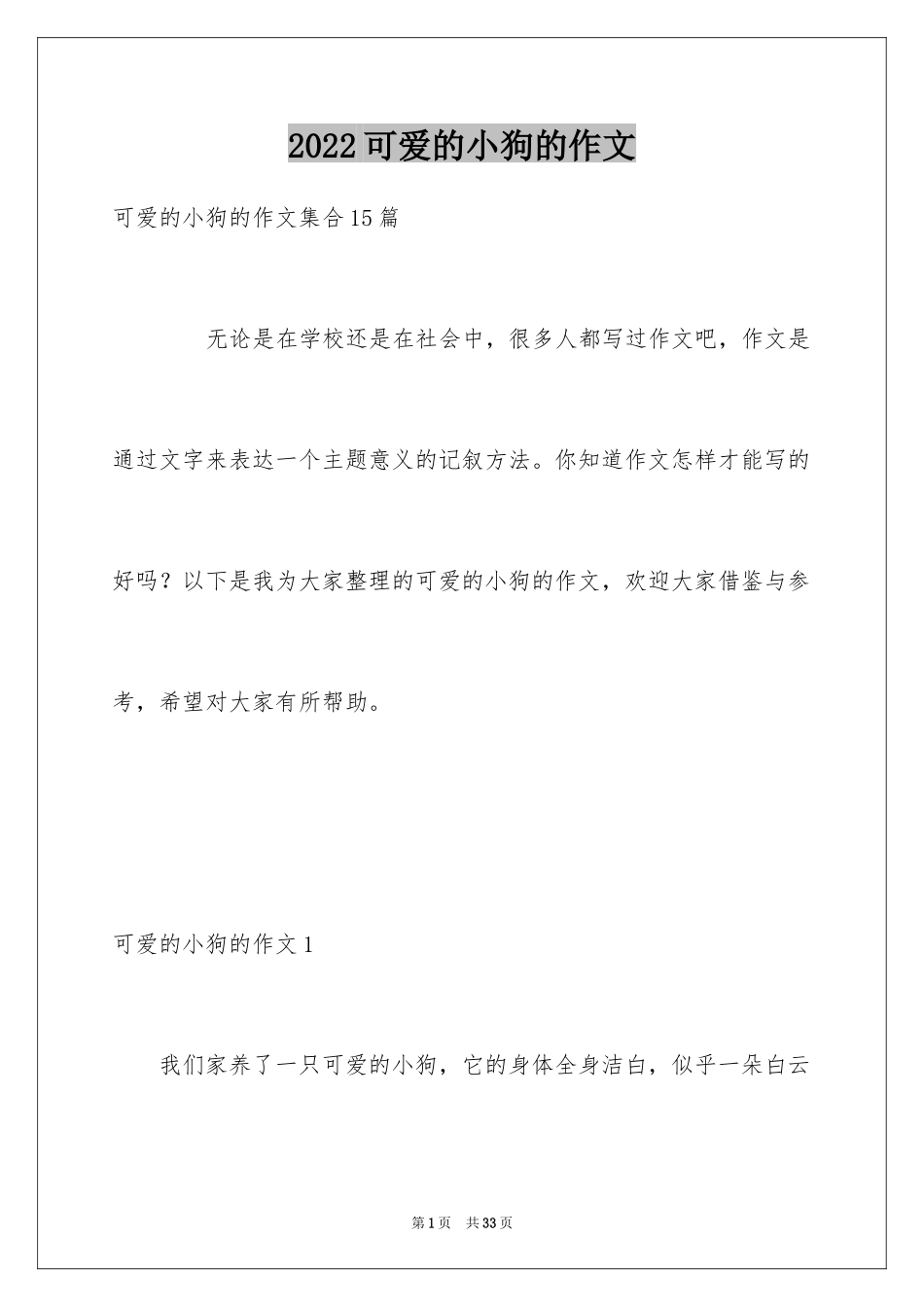 2022可爱的小狗的作文

可爱的小狗的作文集合15篇

无论是在学校还是在社会中，很多人都写过作文吧，作文是通过文字来表达一个主题意义的记叙方法。你知道作文怎样才能写的好吗？以下是我为大家整理的可爱的小狗的作文，欢迎大家借鉴与参考，希望对大家有所帮助。

可爱的小狗的作文1

我们家养了一只可爱的小狗，它的身体全身洁白，似乎一朵白云

第1页　共33页